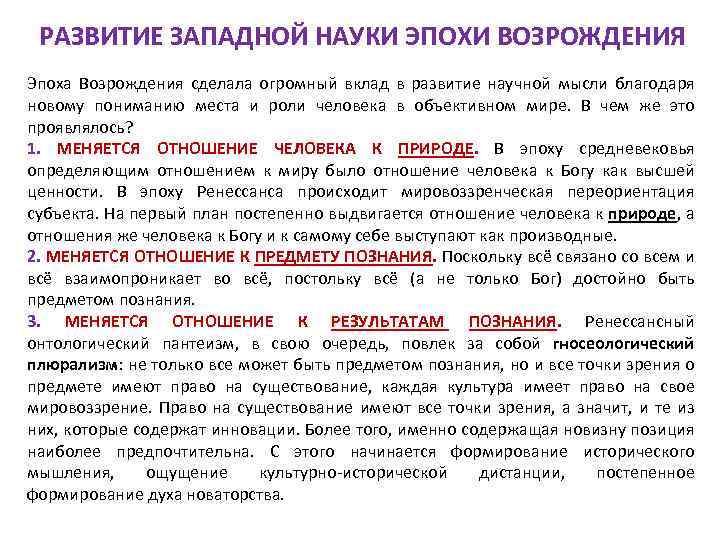 РАЗВИТИЕ ЗАПАДНОЙ НАУКИ ЭПОХИ ВОЗРОЖДЕНИЯ

Эпоха Возрождения сделала огромный вклад в развитие научной мысли благодаря новому пониманию места и роли человека в объективном мире. В чем же это проявлялось?
1. МЕНЯЕТСЯ ОТНОШЕНИЕ ЧЕЛОВЕКА К ПРИРОДЕ. В эпоху средневековья определяющим отношением к миру было отношение человека к Богу как высшей ценности. В эпоху Ренессанса происходит мировоззренческая переориентация субъекта. На первый план постепенно выдвигается отношение человека к природе, а отношения же человека к Богу и к самому себе выступают как производные.
2. МЕНЯЕТСЯ ОТНОШЕНИЕ К ПРЕДМЕТУ ПОЗНАНИЯ. Поскольку всё связано со всем и всё взаимопроникает во всё, постольку всё (а не только Бог) достойно быть предметом познания.
3. МЕНЯЕТСЯ ОТНОШЕНИЕ К РЕЗУЛЬТАТАМ ПОЗНАНИЯ. Ренессансный онтологический пантеизм, в свою очередь, повлек за собой гносеологический плюрализм: не только все может быть предметом познания, но и все точки зрения о предмете имеют право на существование, каждая культура имеет право на свое мировоззрение. Право на существование имеют все точки зрения, а значит, и те из них, которые содержат инновации. Более того, именно содержащая новизну позиция наиболее предпочтительна. С этого начинается формирование исторического мышления, ощущение культурно-исторической дистанции, постепенное формирование духа новаторства.